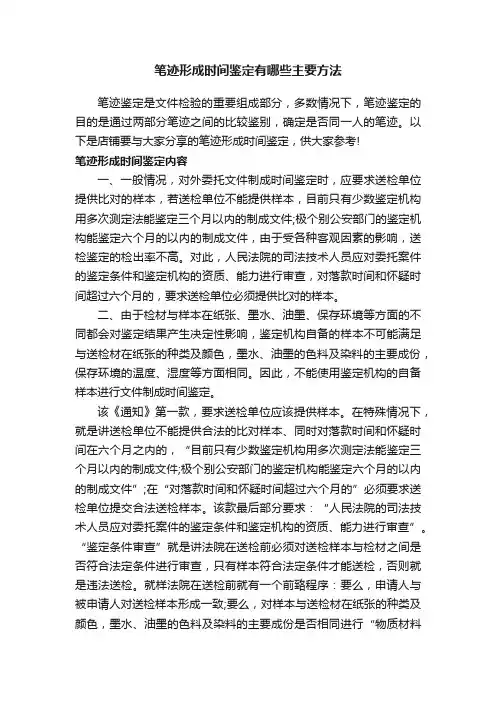 笔迹形成时间鉴定有哪些主要方法

笔迹鉴定是文件检验的重要组成部分，多数情况下，笔迹鉴定的目的是通过两部分笔迹之间的比较鉴别，确定是否同一人的笔迹。以下是店铺要与大家分享的笔迹形成时间鉴定，供大家参考!

笔迹形成时间鉴定内容

一、一般情况，对外委托文件制成时间鉴定时，应要求送检单位提供比对的样本，若送检单位不能提供样本，目前只有少数鉴定机构用多次测定法能鉴定三个月以内的制成文件;极个别公安部门的鉴定机构能鉴定六个月的以内的制成文件，由于受各种客观因素的影响，送检鉴定的检出率不高。对此，人民法院的司法技术人员应对委托案件的鉴定条件和鉴定机构的资质、能力进行审查，对落款时间和怀疑时间超过六个月的，要求送检单位必须提供比对的样本。

二、由于检材与样本在纸张、墨水、油墨、保存环境等方面的不同都会对鉴定结果产生决定性影响，鉴定机构自备的样本不可能满足与送检材在纸张的种类及颜色，墨水、油墨的色料及染料的主要成份，保存环境的温度、湿度等方面相同。因此，不能使用鉴定机构的自备样本进行文件制成时间鉴定。

该《通知》第一款，要求送检单位应该提供样本。在特殊情况下，就是讲送检单位不能提供合法的比对样本、同时对落款时间和怀疑时间在六个月之内的，“目前只有少数鉴定机构用多次测定法能鉴定三个月以内的制成文件;极个别公安部门的鉴定机构能鉴定六个月的以内的制成文件”;在“对落款时间和怀疑时间超过六个月的”必须要求送检单位提交合法送检样本。该款最后部分要求：“人民法院的司法技术人员应对委托案件的鉴定条件和鉴定机构的资质、能力进行审查”。“鉴定条件审查”就是讲法院在送检前必须对送检样本与检材之间是否符合法定条件进行审查，只有样本符合法定条件才能送检，否则就是违法送检。就样法院在送检前就有一个前臵程序：要么，申请人与被申请人对送检样本形成一致;要么，对样本与送检材在纸张的种类及颜色，墨水、油墨的色料及染料的主要成份是否相同进行“物质材料